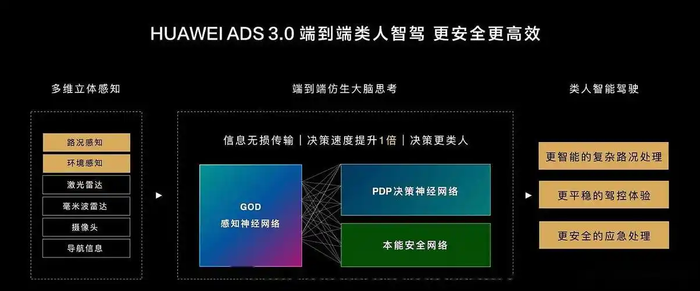 HUAWEI ADS 3.0 端到端类人智驾 更安全更高效

多维立体感知

路况感知
环境感知
激光雷达
毫米波雷达
摄像头
导航信息

端到端仿生大脑思考

信息无损传输 | 决策速度提升1倍 | 决策更类人

GOD
感知神经网络

PDP决策神经网络

本能安全网络

类人智能驾驶

更智能的复杂路况处理
更平稳的驾控体验
更安全的应急处理